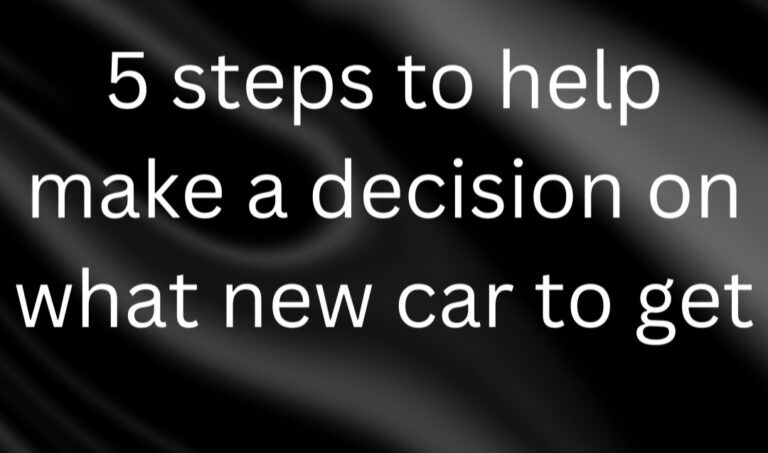 5 steps to help make a decision on what new car to get